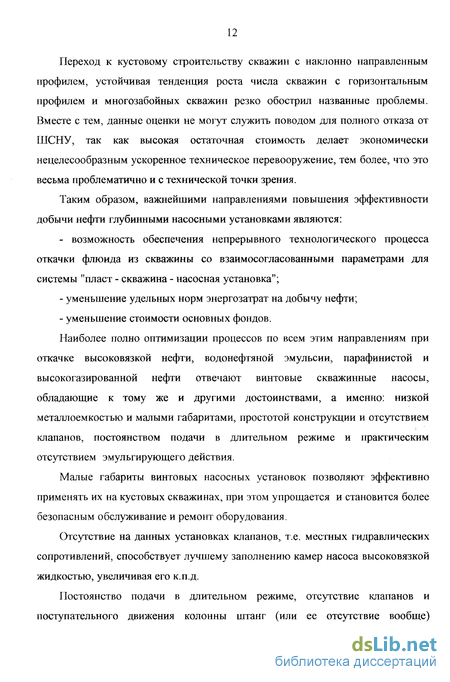 12

Переход к кустовому строительству скважин с наклонно направленным профилем, устойчивая тенденция роста числа скважин с горизонтальным профилем и многозабойных скважин резко обострил названные проблемы. Вместе с тем, данные оценки не могут служить поводом для полного отказа от ШСНУ, так как высокая остаточная стоимость делает экономически нецелесообразным ускоренное техническое перевооружение, тем более, что это весьма проблематично и с технической точки зрения.

Таким образом, важнейшими направлениями повышения эффективности добычи нефти глубинными насосными установками являются:

- возможность обеспечения непрерывного технологического процесса откачки флюида из скважины со взаимосогласованными параметрами для системы "пласт - скважина - насосная установка";

- уменьшение удельных норм энергозатрат на добычу нефти;

- уменьшение стоимости основных фондов.

Наиболее полно оптимизации процессов по всем этим направлениям при откачке высоковязкой нефти, водонефтяной эмульсии, парафинистой и высокогазированной нефти отвечают винтовые скважинные насосы, обладающие к тому же и другими достоинствами, а именно: низкой металлоемкостью и малыми габаритами, простотой конструкции и отсутствием клапанов, постоянством подачи в длительном режиме и практическим отсутствием эмульгирующего действия.

Малые габариты винтовых насосных установок позволяют эффективно применять их на кустовых скважинах, при этом упрощается и становится более безопасным обслуживание и ремонт оборудования.

Отсутствие на данных установках клапанов, т.е. местных гидравлических сопротивлений, способствует лучшему заполнению камер насоса высоковязкой жидкостью, увеличивая его к.п.д.

Постоянство подачи в длительном режиме, отсутствие клапанов и поступательного движения колонны штанг (или ее отсутствие вообще)

dsLib.net
библиотека диссертаций